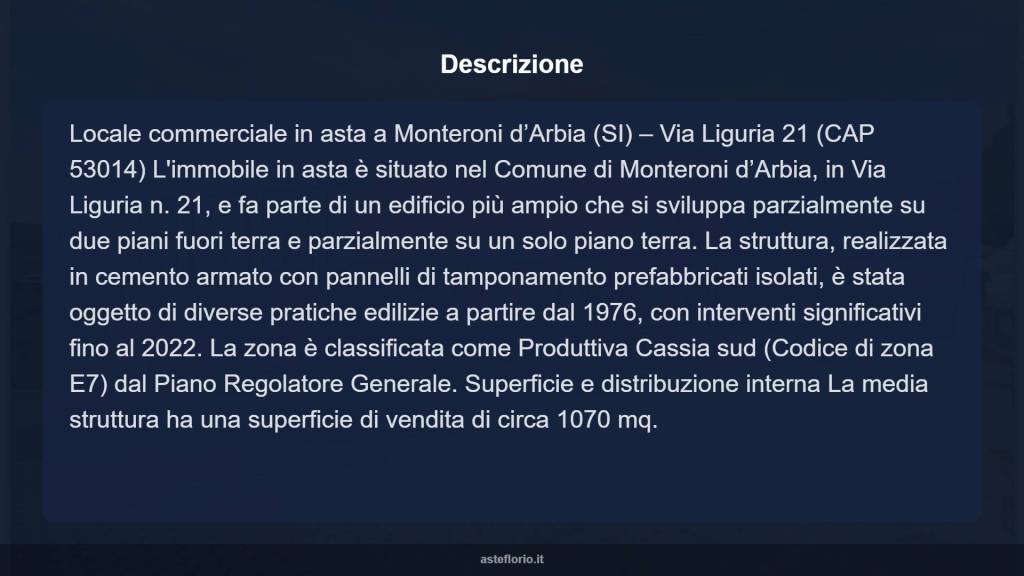 Descrizione

Locale commerciale in asta a Monteroni d’Arbia (SI) – Via Liguria 21 (CAP 53014) L'immobile in asta è situato nel Comune di Monteroni d’Arbia, in Via Liguria n. 21, e fa parte di un edificio più ampio che si sviluppa parzialmente su due piani fuori terra e parzialmente su un solo piano terra. La struttura, realizzata in cemento armato con pannelli di tamponamento prefabbricati isolati, è stata oggetto di diverse pratiche edilizie a partire dal 1976, con interventi significativi fino al 2022. La zona è classificata come Produttiva Cassia sud (Codice di zona E7) dal Piano Regolatore Generale. Superficie e distribuzione interna La media struttura ha una superficie di vendita di circa 1070 mq.

asteflorio.it